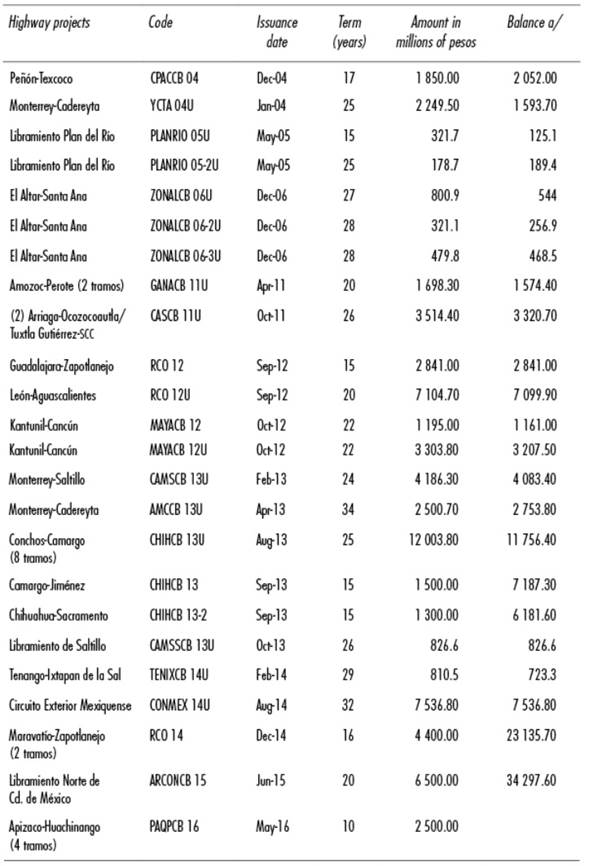 | Highway projects | Code | Issuance date | Term (years) | Amount in millions of pesos | Balance a/ |
|---|---|---|---|---|---|
| Peñón-Texcoco | CPACCB 04 | Dec-04 | 17 | 1 850.00 | 2 052.00 |
| Monterrey-Cadereyta | YCTA 04U | Jan-04 | 25 | 2 249.50 | 1 593.70 |
| Libramiento Plan del Río | PLANRIO 05U | May-05 | 15 | 321.7 | 125.1 |
| Libramiento Plan del Río | PLANRIO 05-2U | May-05 | 25 | 178.7 | 189.4 |
| El Altar-Santa Ana | ZONALCB 06U | Dec-06 | 27 | 800.9 | 544 |
| El Altar-Santa Ana | ZONALCB 06-2U | Dec-06 | 28 | 321.1 | 256.9 |
| El Altar-Santa Ana | ZONALCB 06-3U | Dec-06 | 28 | 479.8 | 468.5 |
| Amozoc-Perote (2 tramos) | GANACB 11U | Apr-11 | 20 | 1 698.30 | 1 574.40 |
| (2) Arriaga-Ocozocoautla/ Tuxtla Gutiérrez-SCC | CASCB 11U | Oct-11 | 26 | 3 514.40 | 3 320.70 |
| Guadalajara-Zapotlanejo | RCO 12 | Sep-12 | 15 | 2 841.00 | 2 841.00 |
| León-Aguascalientes | RCO 12U | Sep-12 | 20 | 7 104.70 | 7 099.90 |
| Kantunil-Cancún | MAYACB 12 | Oct-12 | 22 | 1 195.00 | 1 161.00 |
| Kantunil-Cancún | MAYACB 12U | Oct-12 | 22 | 3 303.80 | 3 207.50 |
| Monterrey-Saltillo | CAMSCB 13U | Feb-13 | 24 | 4 186.30 | 4 083.40 |
| Monterrey-Cadereyta | AMCCB 13U | Apr-13 | 34 | 2 500.70 | 2 753.80 |
| Conchos-Camargo (8 tramos) | CHIHCB 13U | Aug-13 | 25 | 12 003.80 | 11 756.40 |
| Camargo-Jiménez | CHIHCB 13 | Sep-13 | 15 | 1 500.00 | 7 187.30 |
| Chihuahua-Sacramento | CHIHCB 13-2 | Sep-13 | 15 | 1 300.00 | 6 181.60 |
| Libramiento de Saltillo | CAMSSCB 13U | Oct-13 | 26 | 826.6 | 826.6 |
| Tenango-Ixtapan de la Sal | TENIXCB 14U | Feb-14 | 29 | 810.5 | 723.3 |
| Circuito Exterior Mexiquense | CONMEX 14U | Aug-14 | 32 | 7 536.80 | 7 536.80 |
| Maravatío-Zapotlanejo (2 tramos) | RCO 14 | Dec-14 | 16 | 4 400.00 | 23 135.70 |
| Libramiento Norte de Cd. de México | ARCONCB 15 | Jun-15 | 20 | 6 500.00 | 34 297.60 |
| Apizaco-Huachinango (4 tramos) | PAQPCB 16 | May-16 | 10 | 2 500.00 | |